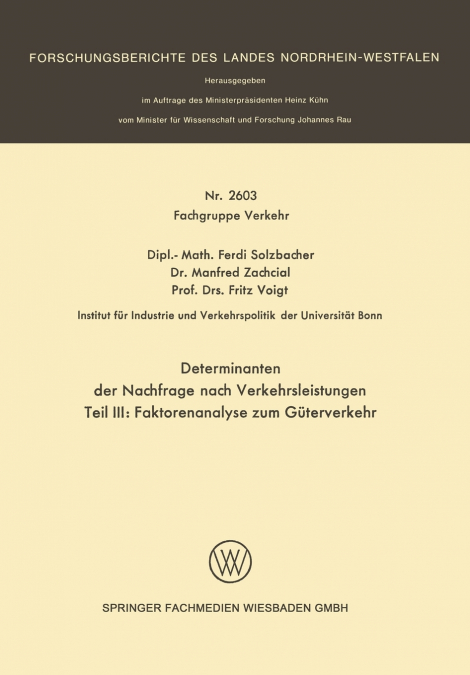 FORSCHUNGSBERICHTE DES LANDES NORDRHEIN-WESTFALEN

Herausgegeben

im Auftrage des Ministerpräsidenten Heinz Kühn

vom Minister für Wissenschaft und Forschung Johannes Rau

Nr. 2603

Fachgruppe Verkehr

Dipl.- Math. Ferdi Solzbacher
Dr. Manfred Zachcial
Prof. Drs. Fritz Voigt

Institut für Industrie und Verkehrspolitik der Universität Bonn

Determinanten
der Nachfrage nach Verkehrsleistungen
Teil III: Faktorenanalyse zum Güterverkehr

SPRINGER FACHMEDIEN WIESBADEN GMBH